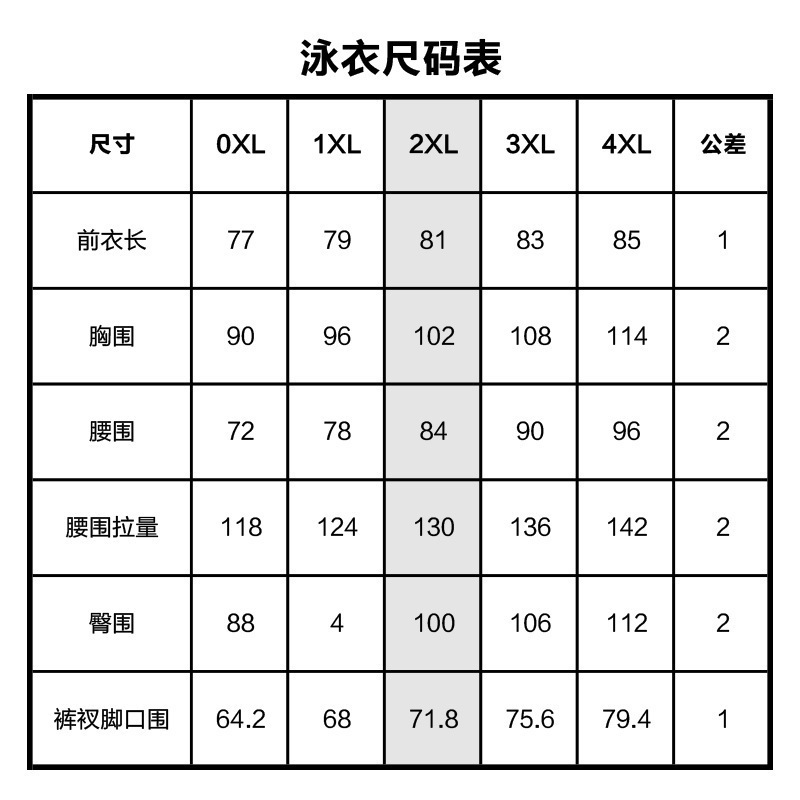 泳衣尺码表

| 尺寸 | 0XL | 1XL | 2XL | 3XL | 4XL | 公差 |
|---|---|---|---|---|---|---|
| 前衣长 | 77 | 79 | 81 | 83 | 85 | 1 |
| 胸围 | 90 | 96 | 102 | 108 | 114 | 2 |
| 腰围 | 72 | 78 | 84 | 90 | 96 | 2 |
| 腰围拉量 | 118 | 124 | 130 | 136 | 142 | 2 |
| 臀围 | 88 | 4 | 100 | 106 | 112 | 2 |
| 裤衩脚口围 | 64.2 | 68 | 71.8 | 75.6 | 79.4 | 1 |